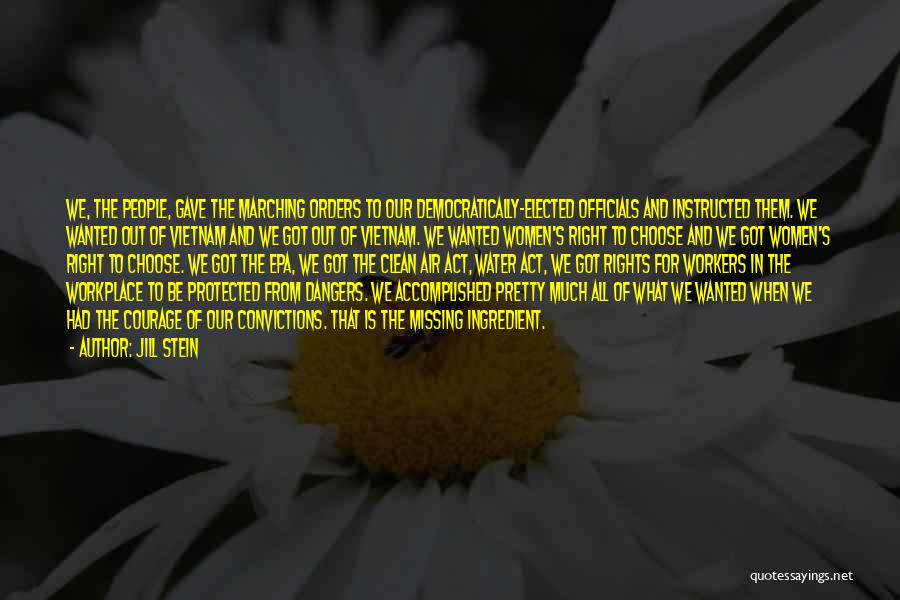 WE, THE PEOPLE, GAVE THE MARCHING ORDERS TO OUR DEMOCRATICALLY-ELECTED OFFICIALS AND INSTRUCTED THEM. WE WANTED OUT OF VIETNAM AND WE GOT OUT OF VIETNAM. WE WANTED WOMEN'S RIGHT TO CHOOSE AND WE GOT WOMEN'S RIGHT TO CHOOSE. WE GOT THE EPA, WE GOT THE CLEAN AIR ACT, WATER ACT, WE GOT RIGHTS FOR WORKERS IN THE WORKPLACE TO BE PROTECTED FROM DANGERS. WE ACCOMPLISHED PRETTY MUCH ALL OF WHAT WE WANTED WHEN WE HAD THE COURAGE OF OUR CONVICTIONS. THAT IS THE MISSING INGREDIENT.

- AUTHOR: JILL STEIN

quotessayings.net